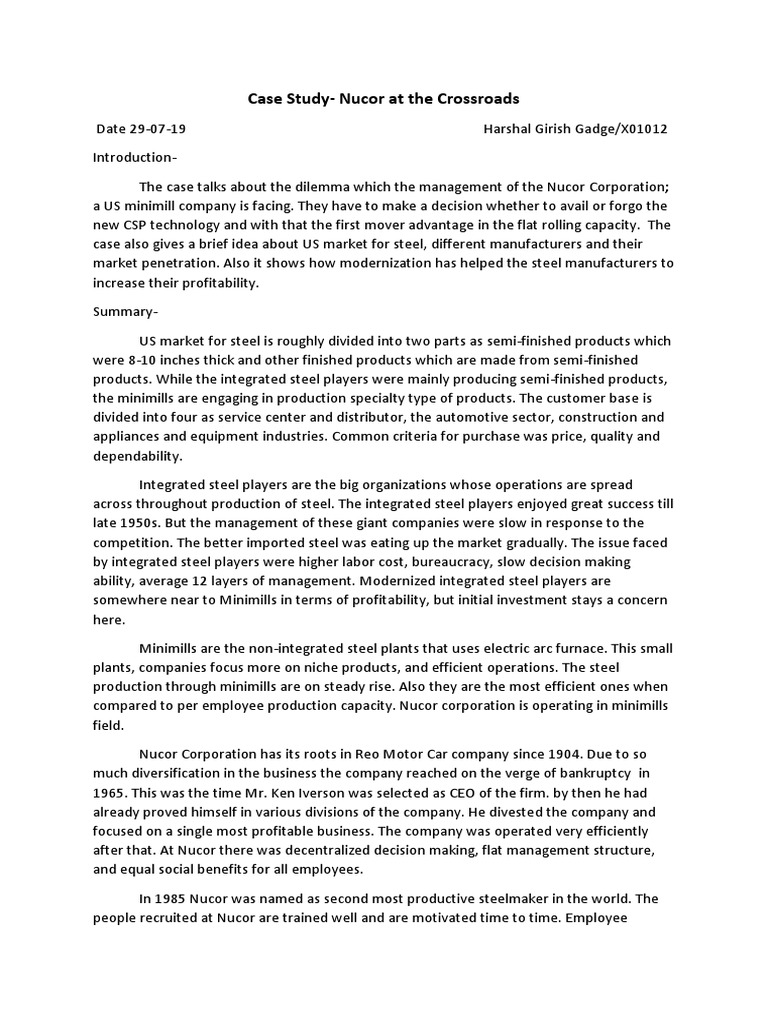 Case Study- Nucor at the Crossroads

Date 29-07-19 Harshal Girish Gadge/X01012

Introduction-

The case talks about the dilemma which the management of the Nucor Corporation; a US minimill company is facing. They have to make a decision whether to avail or forgo the new CSP technology and with that the first mover advantage in the flat rolling capacity. The case also gives a brief idea about US market for steel, different manufacturers and their market penetration. Also it shows how modernization has helped the steel manufacturers to increase their profitability.

Summary-

US market for steel is roughly divided into two parts as semi-finished products which were 8-10 inches thick and other finished products which are made from semi-finished products. While the integrated steel players were mainly producing semi-finished products, the minimills are engaging in production specialty type of products. The customer base is divided into four as service center and distributor, the automotive sector, construction and appliances and equipment industries. Common criteria for purchase was price, quality and dependability.

Integrated steel players are the big organizations whose operations are spread across throughout production of steel. The integrated steel players enjoyed great success till late 1950s. But the management of these giant companies were slow in response to the competition. The better imported steel was eating up the market gradually. The issue faced by integrated steel players were higher labor cost, bureaucracy, slow decision making ability, average 12 layers of management. Modernized integrated steel players are somewhere near to Minimills in terms of profitability, but initial investment stays a concern here.

Minimills are the non-integrated steel plants that uses electric arc furnace. This small plants, companies focus more on niche products, and efficient operations. The steel production through minimills are on steady rise. Also they are the most efficient ones when compared to per employee production capacity. Nucor corporation is operating in minimills field.

Nucor Corporation has its roots in Reo Motor Car company since 1904. Due to so much diversification in the business the company reached on the verge of bankruptcy in 1965. This was the time Mr. Ken Iverson was selected as CEO of the firm. by then he had already proved himself in various divisions of the company. He divested the company and focused on a single most profitable business. The company was operated very efficiently after that. At Nucor there was decentralized decision making, flat management structure, and equal social benefits for all employees.

In 1985 Nucor was named as second most productive steelmaker in the world. The people recruited at Nucor are trained well and are motivated time to time. Employee